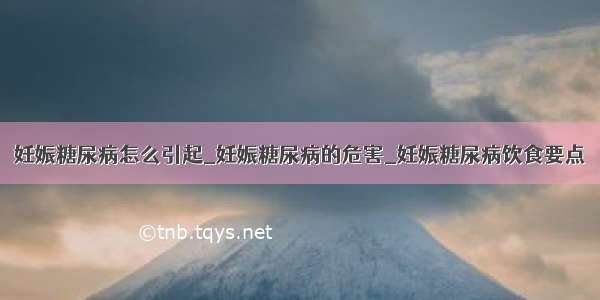 妊娠糖尿病怎么引起_妊娠糖尿病的危害_妊娠糖尿病饮食要点

©tnb.tqys.net